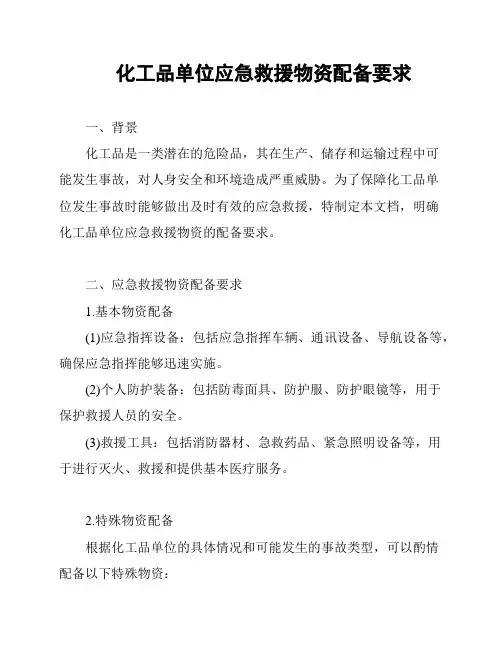 化工品单位应急救援物资配备要求

一、背景

化工品是一类潜在的危险品，其在生产、储存和运输过程中可能发生事故，对人身安全和环境造成严重威胁。为了保障化工品单位发生事故时能够做出及时有效的应急救援，特制定本文档，明确化工品单位应急救援物资的配备要求。

二、应急救援物资配备要求

1.基本物资配备

(1)应急指挥设备：包括应急指挥车辆、通讯设备、导航设备等，确保应急指挥能够迅速实施。

(2)个人防护装备：包括防毒面具、防护服、防护眼镜等，用于保护救援人员的安全。

(3)救援工具：包括消防器材、急救药品、紧急照明设备等，用于进行灭火、救援和提供基本医疗服务。

2.特殊物资配备

根据化工品单位的具体情况和可能发生的事故类型，可以酌情配备以下特殊物资：